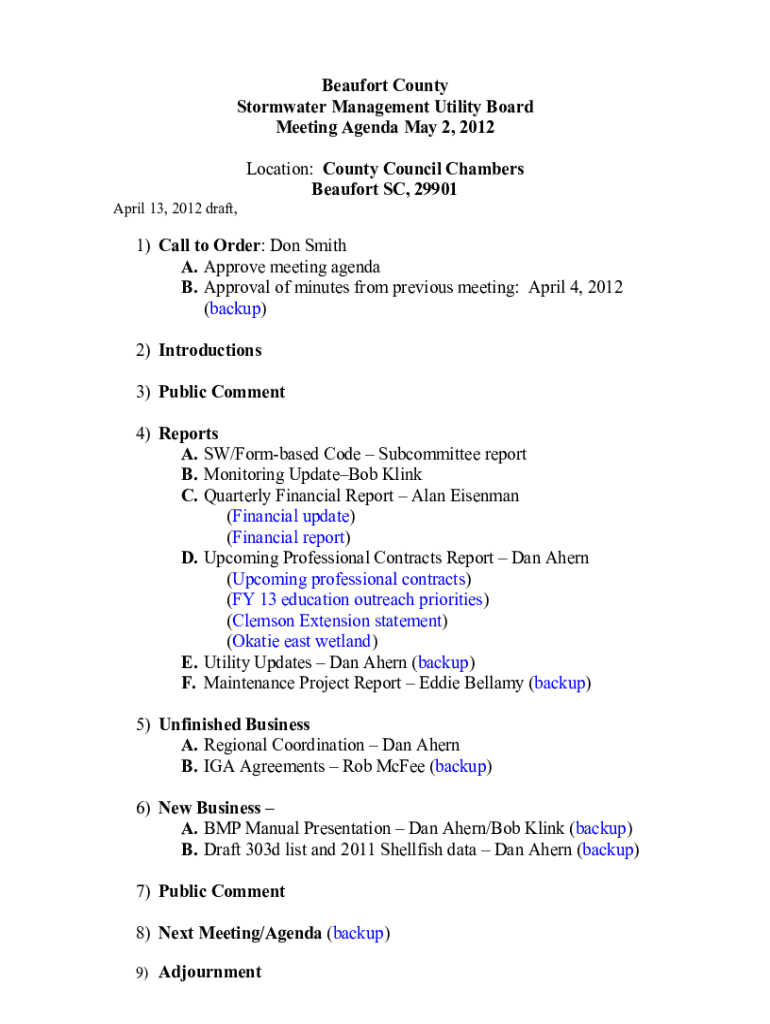 Beaufort County
Stormwater Management Utility Board
Meeting Agenda May 2, 2012

Location: County Council Chambers
Beaufort SC, 29901

April 13, 2012 draft,

1) Call to Order: Don Smith
A. Approve meeting agenda
B. Approval of minutes from previous meeting: April 4, 2012 (backup)

2) Introductions

3) Public Comment

4) Reports
A. SW/Form-based Code – Subcommittee report
B. Monitoring Update–Bob Klink
C. Quarterly Financial Report – Alan Eisenman
(Financial update)
(Financial report)
D. Upcoming Professional Contracts Report – Dan Ahern
(Upcoming professional contracts)
(FY 13 education outreach priorities)
(Clemson Extension statement)
(Okatie east wetland)
E. Utility Updates – Dan Ahern (backup)
F. Maintenance Project Report – Eddie Bellamy (backup)

5) Unfinished Business
A. Regional Coordination – Dan Ahern
B. IGA Agreements – Rob McFee (backup)

6) New Business –
A. BMP Manual Presentation – Dan Ahern/Bob Klink (backup)
B. Draft 303d list and 2011 Shellfish data – Dan Ahern (backup)

7) Public Comment

8) Next Meeting/Agenda (backup)

9) Adjournment